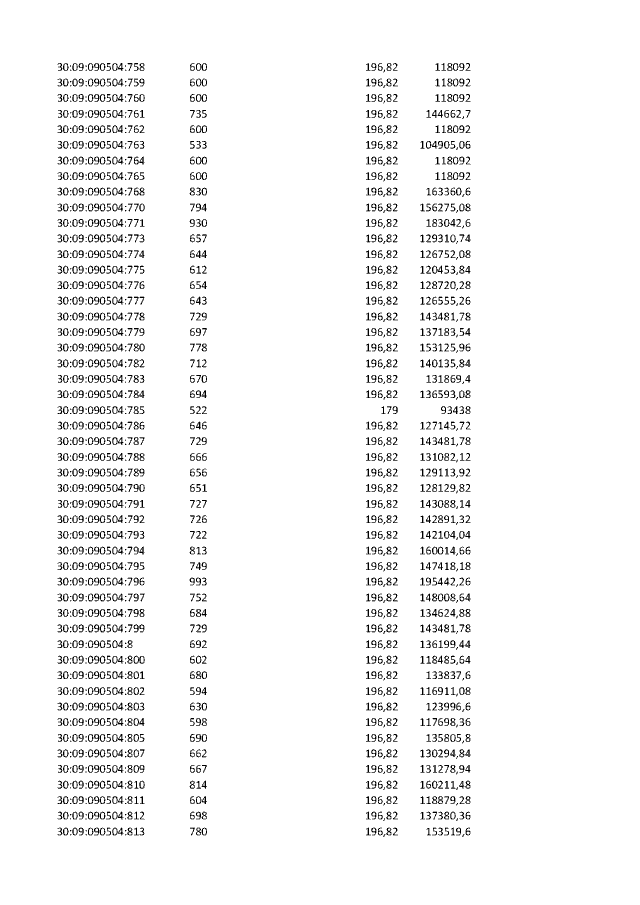 | 30:09:090504:758 | 600 | 196,82 | 118092 |
|---|---|---|---|
| 30:09:090504:759 | 600 | 196,82 | 118092 |
| 30:09:090504:760 | 600 | 196,82 | 118092 |
| 30:09:090504:761 | 735 | 196,82 | 144662,7 |
| 30:09:090504:762 | 600 | 196,82 | 118092 |
| 30:09:090504:763 | 533 | 196,82 | 104905,06 |
| 30:09:090504:764 | 600 | 196,82 | 118092 |
| 30:09:090504:765 | 600 | 196,82 | 118092 |
| 30:09:090504:768 | 830 | 196,82 | 163360,6 |
| 30:09:090504:770 | 794 | 196,82 | 156275,08 |
| 30:09:090504:771 | 930 | 196,82 | 183042,6 |
| 30:09:090504:773 | 657 | 196,82 | 129310,74 |
| 30:09:090504:774 | 644 | 196,82 | 126752,08 |
| 30:09:090504:775 | 612 | 196,82 | 120453,84 |
| 30:09:090504:776 | 654 | 196,82 | 128720,28 |
| 30:09:090504:777 | 643 | 196,82 | 126555,26 |
| 30:09:090504:778 | 729 | 196,82 | 143481,78 |
| 30:09:090504:779 | 697 | 196,82 | 137183,54 |
| 30:09:090504:780 | 778 | 196,82 | 153125,96 |
| 30:09:090504:782 | 712 | 196,82 | 140135,84 |
| 30:09:090504:783 | 670 | 196,82 | 131869,4 |
| 30:09:090504:784 | 694 | 196,82 | 136593,08 |
| 30:09:090504:785 | 522 | 179 | 93438 |
| 30:09:090504:786 | 646 | 196,82 | 127145,72 |
| 30:09:090504:787 | 729 | 196,82 | 143481,78 |
| 30:09:090504:788 | 666 | 196,82 | 131082,12 |
| 30:09:090504:789 | 656 | 196,82 | 129113,92 |
| 30:09:090504:790 | 651 | 196,82 | 128129,82 |
| 30:09:090504:791 | 727 | 196,82 | 143088,14 |
| 30:09:090504:792 | 726 | 196,82 | 142891,32 |
| 30:09:090504:793 | 722 | 196,82 | 142104,04 |
| 30:09:090504:794 | 813 | 196,82 | 160014,66 |
| 30:09:090504:795 | 749 | 196,82 | 147418,18 |
| 30:09:090504:796 | 993 | 196,82 | 195442,26 |
| 30:09:090504:797 | 752 | 196,82 | 148008,64 |
| 30:09:090504:798 | 684 | 196,82 | 134624,88 |
| 30:09:090504:799 | 729 | 196,82 | 143481,78 |
| 30:09:090504:8 | 692 | 196,82 | 136199,44 |
| 30:09:090504:800 | 602 | 196,82 | 118485,64 |
| 30:09:090504:801 | 680 | 196,82 | 133837,6 |
| 30:09:090504:802 | 594 | 196,82 | 116911,08 |
| 30:09:090504:803 | 630 | 196,82 | 123996,6 |
| 30:09:090504:804 | 598 | 196,82 | 117698,36 |
| 30:09:090504:805 | 690 | 196,82 | 135805,8 |
| 30:09:090504:807 | 662 | 196,82 | 130294,84 |
| 30:09:090504:809 | 667 | 196,82 | 131278,94 |
| 30:09:090504:810 | 814 | 196,82 | 160211,48 |
| 30:09:090504:811 | 604 | 196,82 | 118879,28 |
| 30:09:090504:812 | 698 | 196,82 | 137380,36 |
| 30:09:090504:813 | 780 | 196,82 | 153519,6 |